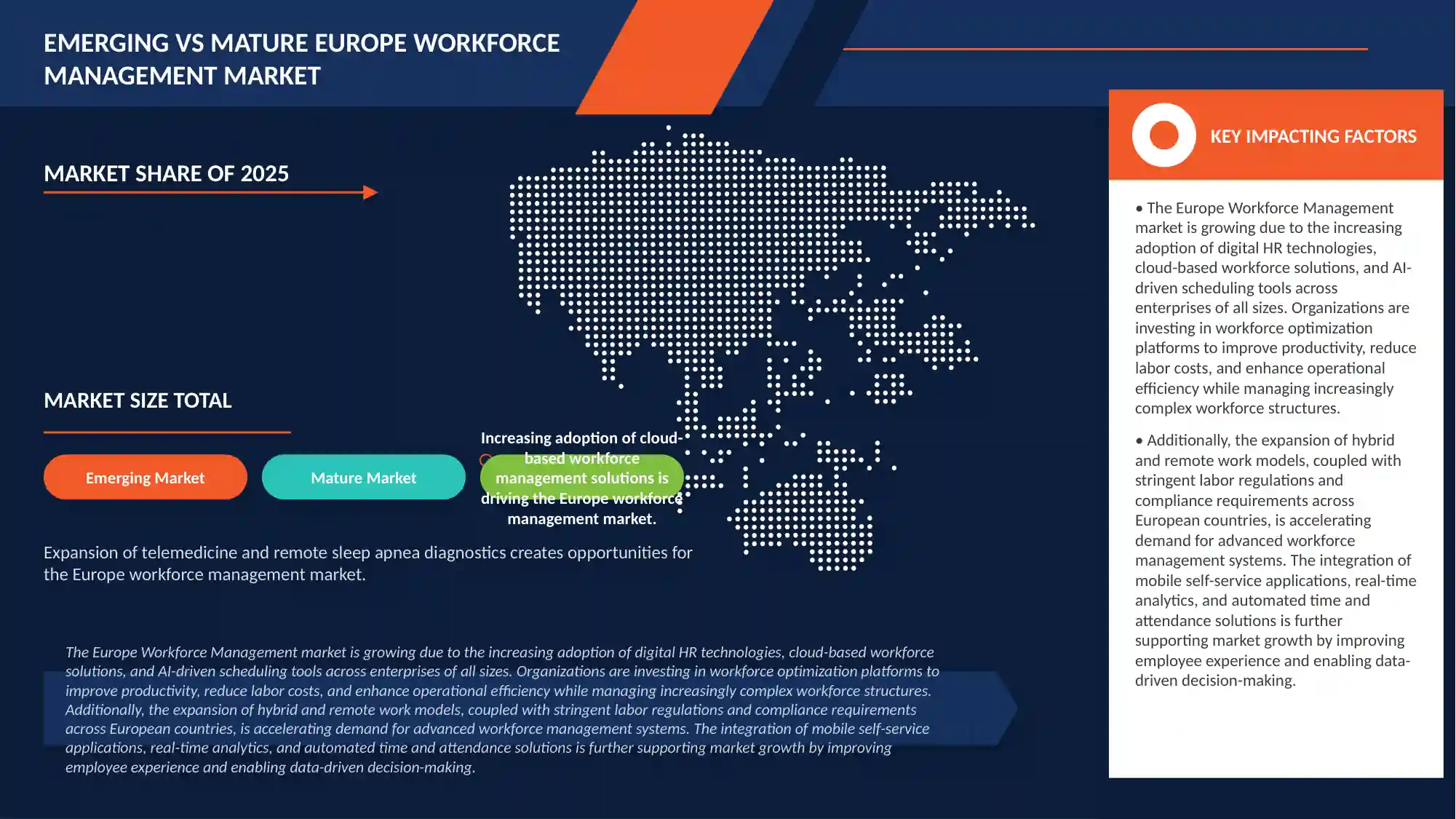 EMERGING VS MATURE EUROPE WORKFORCE MANAGEMENT MARKET

MARKET SHARE OF 2025

MARKET SIZE TOTAL

Emerging Market

Mature Market

Increasing adoption of cloud-based workforce management solutions is driving the Europe workforce management market.

Expansion of telemedicine and remote sleep apnea diagnostics creates opportunities for the Europe workforce management market.

The Europe Workforce Management market is growing due to the increasing adoption of digital HR technologies, cloud-based workforce solutions, and AI-driven scheduling tools across enterprises of all sizes. Organizations are investing in workforce optimization platforms to improve productivity, reduce labor costs, and enhance operational efficiency while managing increasingly complex workforce structures. Additionally, the expansion of hybrid and remote work models, coupled with stringent labor regulations and compliance requirements across European countries, is accelerating demand for advanced workforce management systems. The integration of mobile self-service applications, real-time analytics, and automated time and attendance solutions is further supporting market growth by improving employee experience and enabling data-driven decision-making.

KEY IMPACTING FACTORS

• The Europe Workforce Management market is growing due to the increasing adoption of digital HR technologies, cloud-based workforce solutions, and AI-driven scheduling tools across enterprises of all sizes. Organizations are investing in workforce optimization platforms to improve productivity, reduce labor costs, and enhance operational efficiency while managing increasingly complex workforce structures.

• Additionally, the expansion of hybrid and remote work models, coupled with stringent labor regulations and compliance requirements across European countries, is accelerating demand for advanced workforce management systems. The integration of mobile self-service applications, real-time analytics, and automated time and attendance solutions is further supporting market growth by improving employee experience and enabling data-driven decision-making.